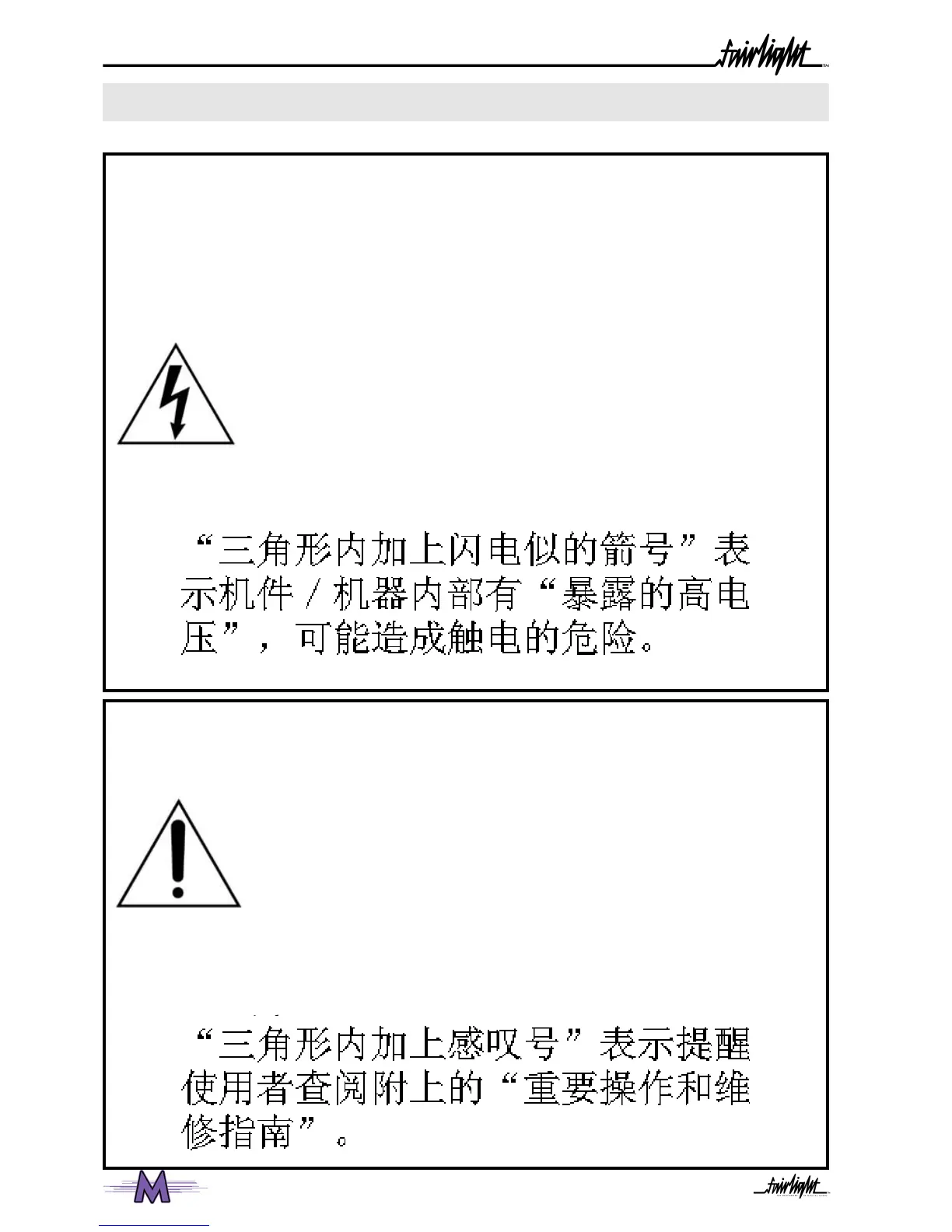 fairlight

“三角形内加上闪电似的箭号”表示机件／机器内部有“暴露的高电压”，可能造成触电的危险。

“三角形内加上感叹号”表示提醒使用者查阅附上的“重要操作和维修指南”。

M

fairlight